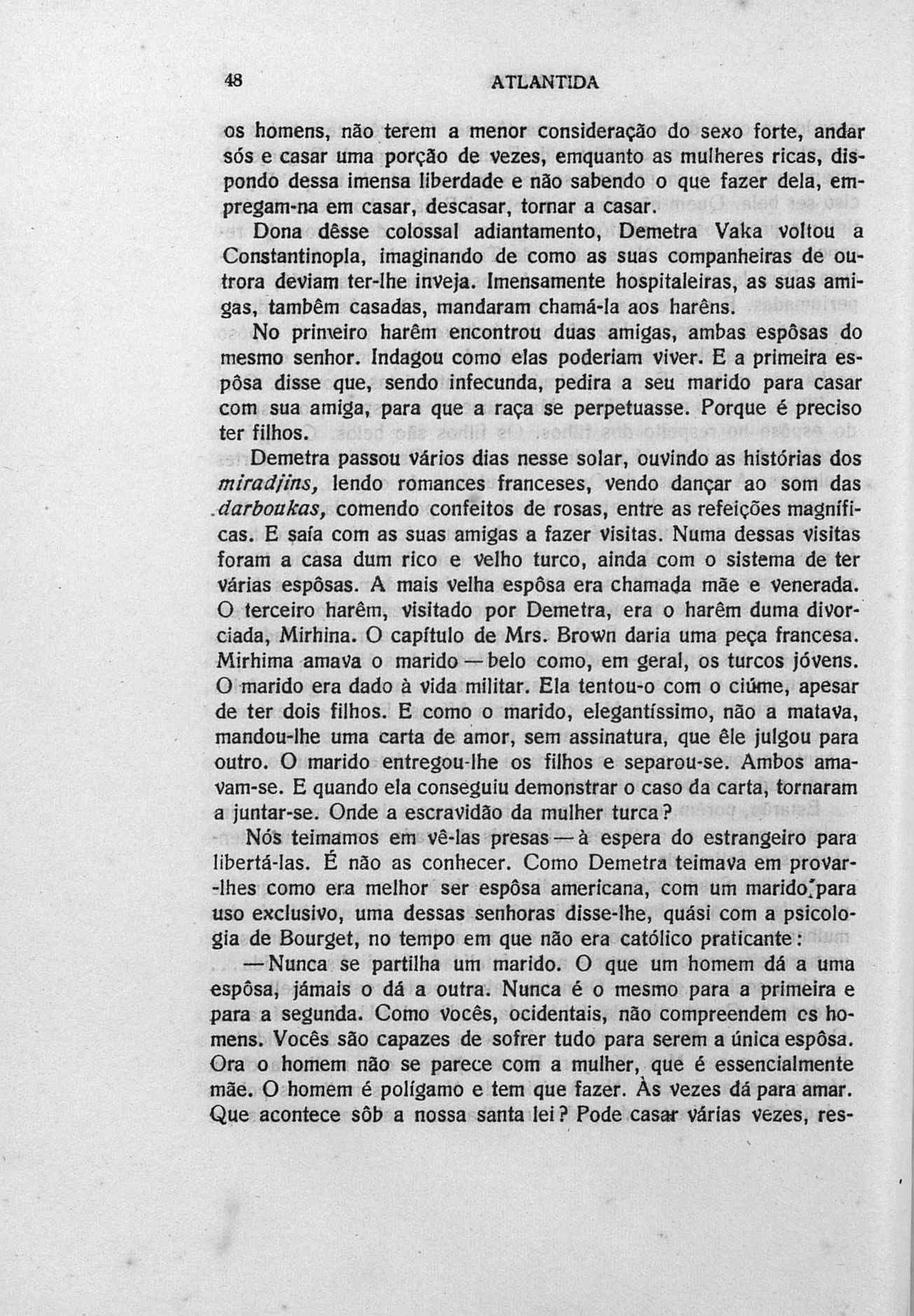 48 ATLANTIDA

os homens, não terem a menor consideração do sexo forte, andar sós e casar uma porção de vezes, emquanto as mulheres ricas, dispondo dessa imensa liberdade e não sabendo o que fazer dela, empregam-na em casar, descasar, tornar a casar.

Dona dêsse colossal adiantamento, Demetra Vaka voltou a Constantinopla, imaginando de como as suas companheiras de outrora deviam ter-lhe inveja. Imensamente hospitaleiras, as suas amigas, também casadas, mandaram chamá-la aos harêns.

No primeiro harêm encontrou duas amigas, ambas espôsas do mesmo senhor. Indagou como elas poderiam viver. E a primeira espôsa disse que, sendo infecunda, pedira a seu marido para casar com sua amiga, para que a raça se perpetuasse. Porque é preciso ter filhos.

Demetra passou vários dias nesse solar, ouvindo as histórias dos miradjins, lendo romances franceses, vendo dançar ao som das darboukas, comendo confeitos de rosas, entre as refeições magníficas. E saía com as suas amigas a fazer visitas. Numa dessas visitas foram a casa dum rico e velho turco, ainda com o sistema de ter várias espôsas. A mais velha espôsa era chamada mãe e venerada. O terceiro harêm, visitado por Demetra, era o harêm duma divorciada, Mirhina. O capítulo de Mrs. Brown daria uma peça francesa. Mirhima amava o marido — belo como, em geral, os turcos jóvens. O marido era dado à vida militar. Ela tentou-o com o ciúme, apesar de ter dois filhos. E como o marido, elegantíssimo, não a matava, mandou-lhe uma carta de amor, sem assinatura, que êle julgou para outro. O marido entregou-lhe os filhos e separou-se. Ambos amavam-se. E quando ela conseguiu demonstrar o caso da carta, tornaram a juntar-se. Onde a escravidão da mulher turca?

Nós teimamos em vê-las presas — à espera do estrangeiro para libertá-las. É não as conhecer. Como Demetra teimava em provar-lhes como era melhor ser espôsa americana, com um marido para uso exclusivo, uma dessas senhoras disse-lhe, quási com a psicologia de Bourget, no tempo em que não era católico praticante:

— Nunca se partilha um marido. O que um homem dá a uma espôsa, jámais o dá a outra. Nunca é o mesmo para a primeira e para a segunda. Como vocês, ocidentais, não compreendem os homens. Vocês são capazes de sofrer tudo para serem a única espôsa. Ora o homem não se parece com a mulher, que é essencialmente mãe. O homem é polígamo e tem que fazer. Às vezes dá para amar. Que acontece sôb a nossa santa lei? Pode casar várias vezes, res-